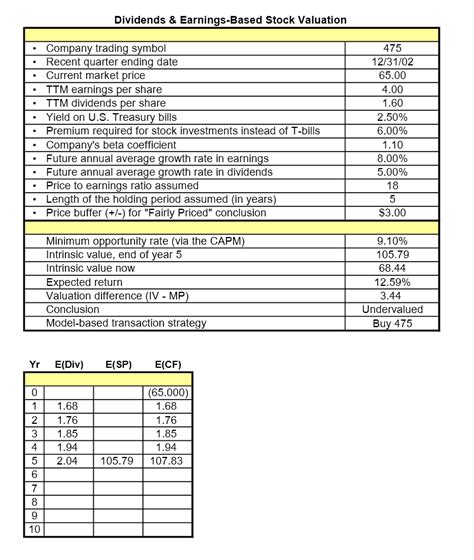 Dividends & Earnings-Based Stock Valuation

| | |
|---|---|
| • Company trading symbol | 475 |
| • Recent quarter ending date | 12/31/02 |
| • Current market price | 65.00 |
| • TTM earnings per share | 4.00 |
| • TTM dividends per share | 1.60 |
| • Yield on U.S. Treasury bills | 2.50% |
| • Premium required for stock investments instead of T-bills | 6.00% |
| • Company's beta coefficient | 1.10 |
| • Future annual average growth rate in earnings | 8.00% |
| • Future annual average growth rate in dividends | 5.00% |
| • Price to earnings ratio assumed | 18 |
| • Length of the holding period assumed (in years) | 5 |
| • Price buffer (+/-) for "Fairly Priced" conclusion | $3.00 |
| | |
| Minimum opportunity rate (via the CAPM) | 9.10% |
| Intrinsic value, end of year 5 | 105.79 |
| Intrinsic value now | 68.44 |
| Expected return | 12.59% |
| Valuation difference (IV - MP) | 3.44 |
| Conclusion | Undervalued |
| Model-based transaction strategy | Buy 475 |

| Yr | E(Div) | E(SP) | E(CF) |
|---|---|---|---|
| 0 | | | (65.000) |
| 1 | 1.68 | | 1.68 |
| 2 | 1.76 | | 1.76 |
| 3 | 1.85 | | 1.85 |
| 4 | 1.94 | | 1.94 |
| 5 | 2.04 | 105.79 | 107.83 |
| 6 | | | |
| 7 | | | |
| 8 | | | |
| 9 | | | |
| 10 | | | |